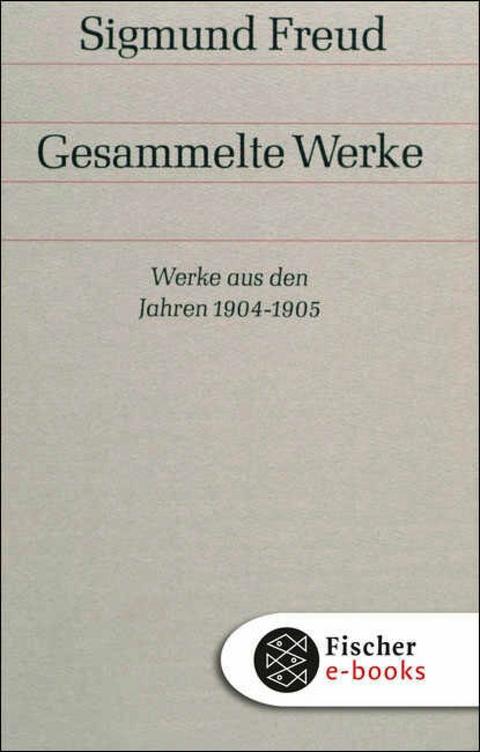 Sigmund Freud

Gesammelte Werke

Werke aus den Jahren 1904-1905

Fischer e-books